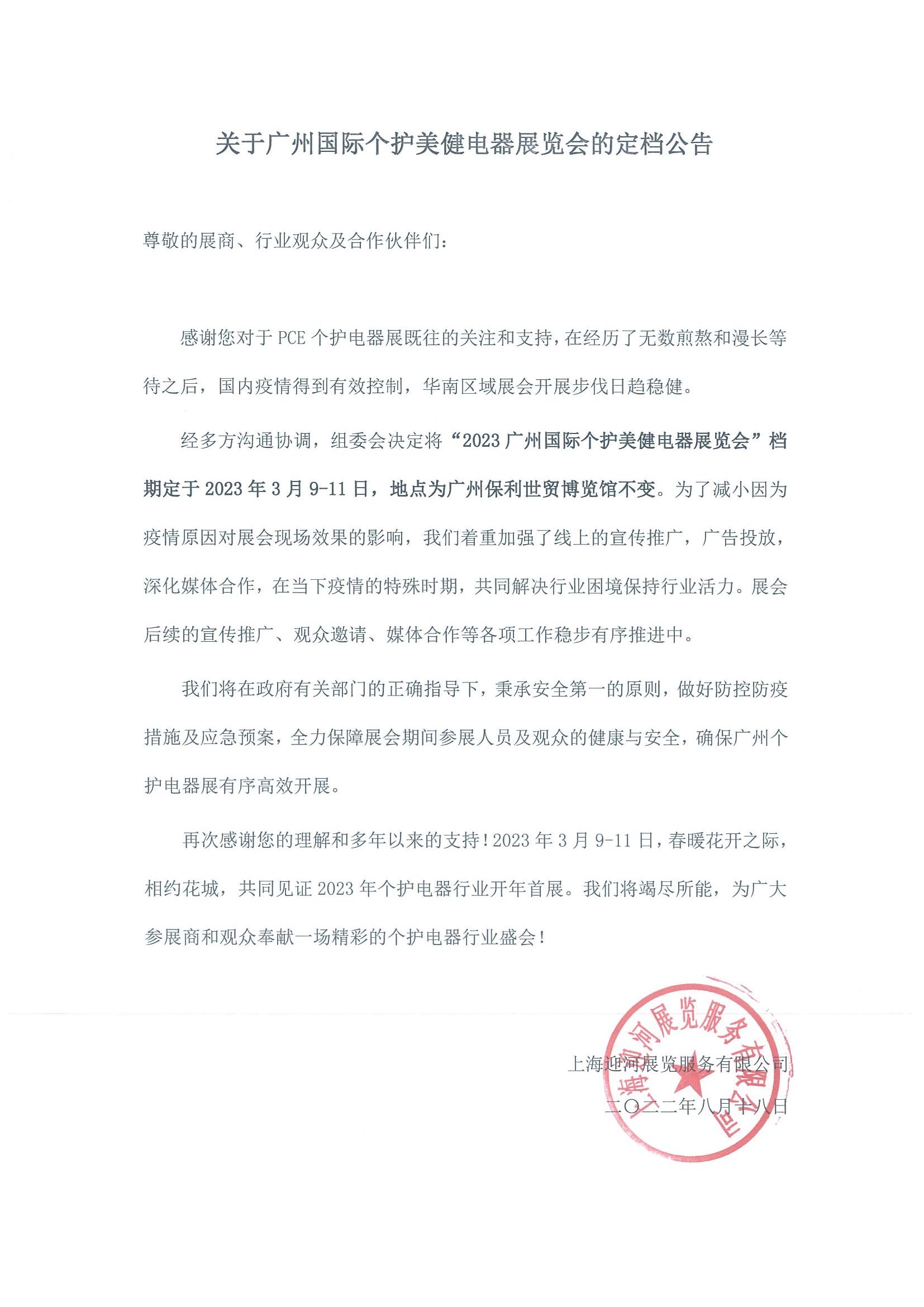 关于广州国际个护美健电器展览会的定档公告

尊敬的展商、行业观众及合作伙伴们：

感谢您对于 PCE 个护电器展既往的关注和支持，在经历了无数煎熬和漫长等待之后，国内疫情得到有效控制，华南区域展会开展步伐日趋稳健。

经多方沟通协调，组委会决定将“2023 广州国际个护美健电器展览会”档期定于 2023 年 3 月 9-11 日，地点为广州保利世贸博览馆不变。为了减小因为疫情原因对展会现场效果的影响，我们着重加强了线上的宣传推广，广告投放，深化媒体合作，在当下疫情的特殊时期，共同解决行业困境保持行业活力。展会后续的宣传推广、观众邀请、媒体合作等各项工作稳步有序推进中。

我们将在政府有关部门的正确指导下，秉承安全第一的原则，做好防控防疫措施及应急预案，全力保障展会期间参展人员及观众的健康与安全，确保广州个护电器展有序高效开展。

再次感谢您的理解和多年以来的支持！2023 年 3 月 9-11 日，春暖花开之际，相约花城，共同见证 2023 年个护电器行业开年首展。我们将竭尽所能，为广大参展商和观众奉献一场精彩的个护电器行业盛会！

上海迎河展览服务有限公司
二〇二二年八月十八日

上海迎河展览服务有限公司